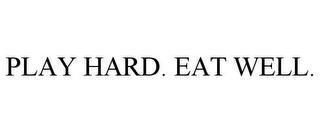 PLAY HARD. EAT WELL.